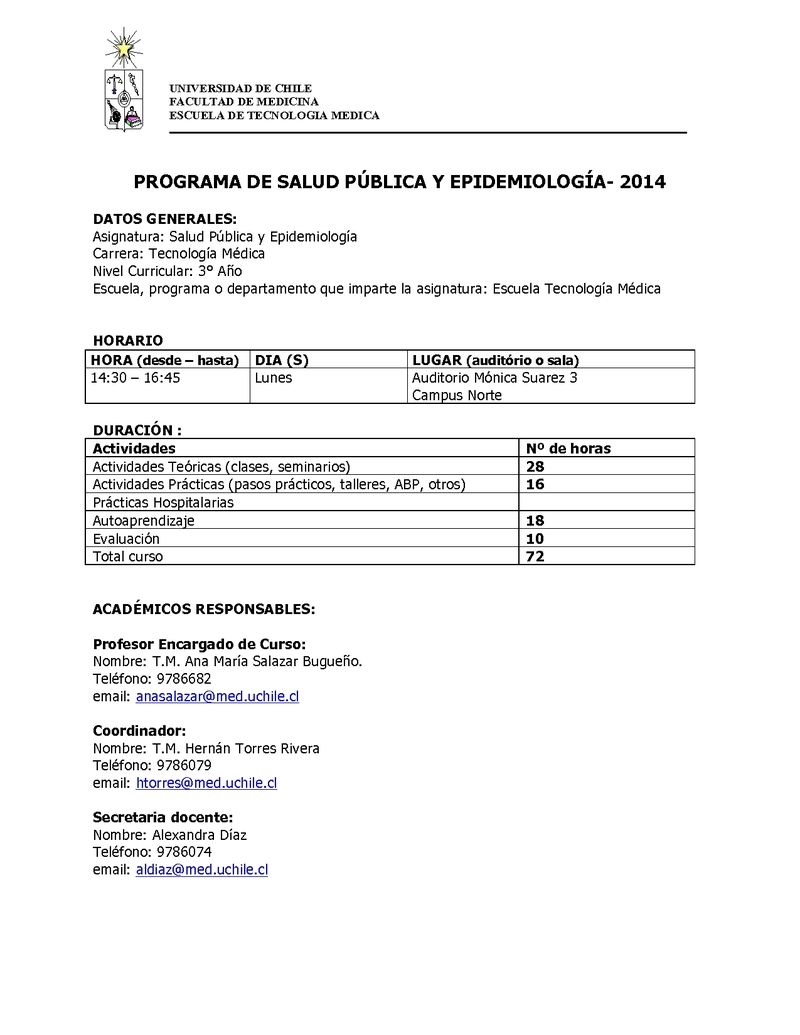 UNIVERSIDAD DE CHILE
FACULTAD DE MEDICINA
ESCUELA DE TECNOLOGIA MEDICA

PROGRAMA DE SALUD PÚBLICA Y EPIDEMIOLOGÍA- 2014

DATOS GENERALES:
Asignatura: Salud Pública y Epidemiología
Carrera: Tecnología Médica
Nivel Curricular: 3° Año
Escuela, programa o departamento que imparte la asignatura: Escuela Tecnología Médica

HORARIO

| HORA (desde – hasta) | DIA (S) | LUGAR (auditório o sala) |
|---|---|---|
| 14:30 – 16:45 | Lunes | Auditorio Mónica Suarez 3 Campus Norte |

DURACIÓN :

| Actividades | Nº de horas |
|---|---|
| Actividades Teóricas (clases, seminarios) | 28 |
| Actividades Prácticas (pasos prácticos, talleres, ABP, otros) | 16 |
| Prácticas Hospitalarias | |
| Autoaprendizaje | 18 |
| Evaluación | 10 |
| Total curso | 72 |

ACADÉMICOS RESPONSABLES:

Profesor Encargado de Curso:
Nombre: T.M. Ana María Salazar Bugueño.
Teléfono: 9786682
email: anasalazar@med.uchile.cl

Coordinador:
Nombre: T.M. Hernán Torres Rivera
Teléfono: 9786079
email: htorres@med.uchile.cl

Secretaria docente:
Nombre: Alexandra Díaz
Teléfono: 9786074
email: aldiaz@med.uchile.cl